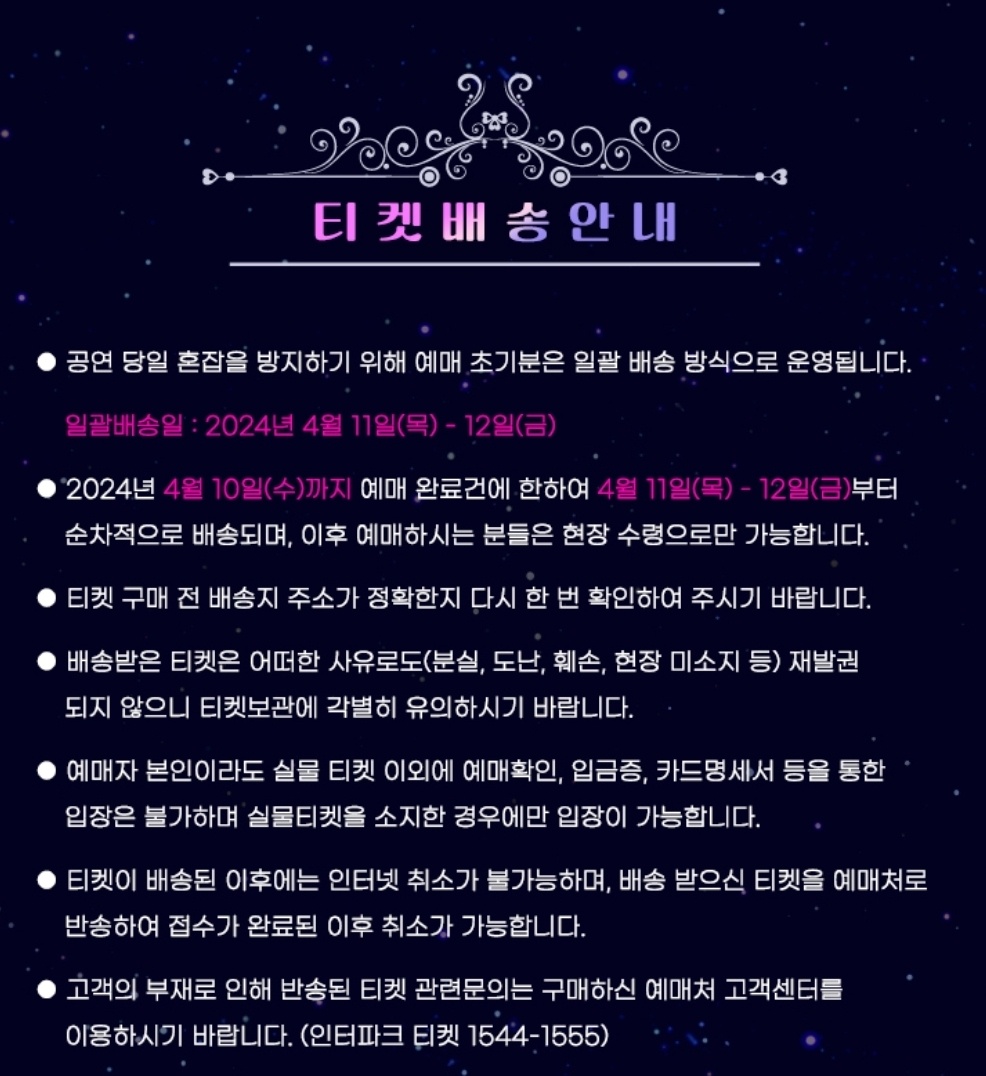 티켓배송안내

● 공연 당일 혼잡을 방지하기 위해 예매 초기분은 일괄 배송 방식으로 운영됩니다.

일괄배송일 : 2024년 4월 11일(목) - 12일(금)

● 2024년 4월 10일(수)까지 예매 완료건에 한하여 4월 11일(목) - 12일(금)부터 순차적으로 배송되며, 이후 예매하시는 분들은 현장 수령으로만 가능합니다.

● 티켓 구매 전 배송지 주소가 정확한지 다시 한 번 확인하여 주시기 바랍니다.

● 배송받은 티켓은 어떠한 사유로도(분실, 도난, 훼손, 현장 미소지 등) 재발권 되지 않으니 티켓보관에 각별히 유의하시기 바랍니다.

● 예매자 본인이라도 실물 티켓 이외에 예매확인, 입금증, 카드명세서 등을 통한 입장은 불가하며 실물티켓을 소지한 경우에만 입장이 가능합니다.

● 티켓이 배송된 이후에는 인터넷 취소가 불가능하며, 배송 받으신 티켓을 예매처로 반송하여 접수가 완료된 이후 취소가 가능합니다.

● 고객의 부재로 인해 반송된 티켓 관련문의는 구매하신 예매처 고객센터를 이용하시기 바랍니다. (인터파크 티켓 1544-1555)